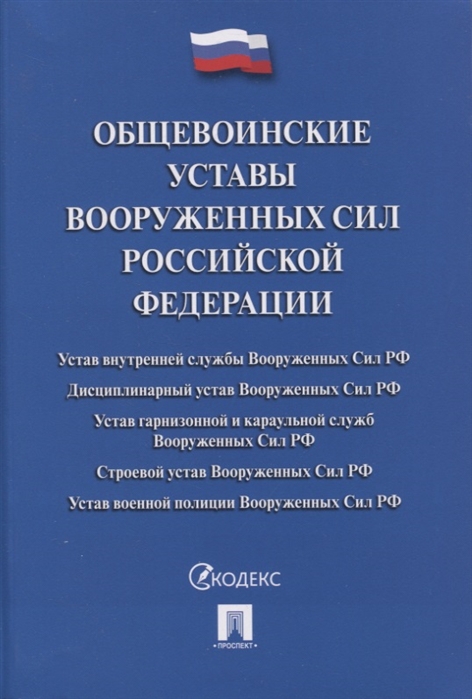 ОБЩЕВОИНСКИЕ УСТАВЫ ВООРУЖЕННЫХ СИЛ РОССИЙСКОЙ ФЕДЕРАЦИИ

Устав внутренней службы Вооруженных Сил РФ

Дисциплинарный устав Вооруженных Сил РФ

Устав гарнизонной и караульной служб Вооруженных Сил РФ

Строевой устав Вооруженных Сил РФ

Устав военной полиции Вооруженных Сил РФ

КОДЕКС

ПРОСПЕКТ